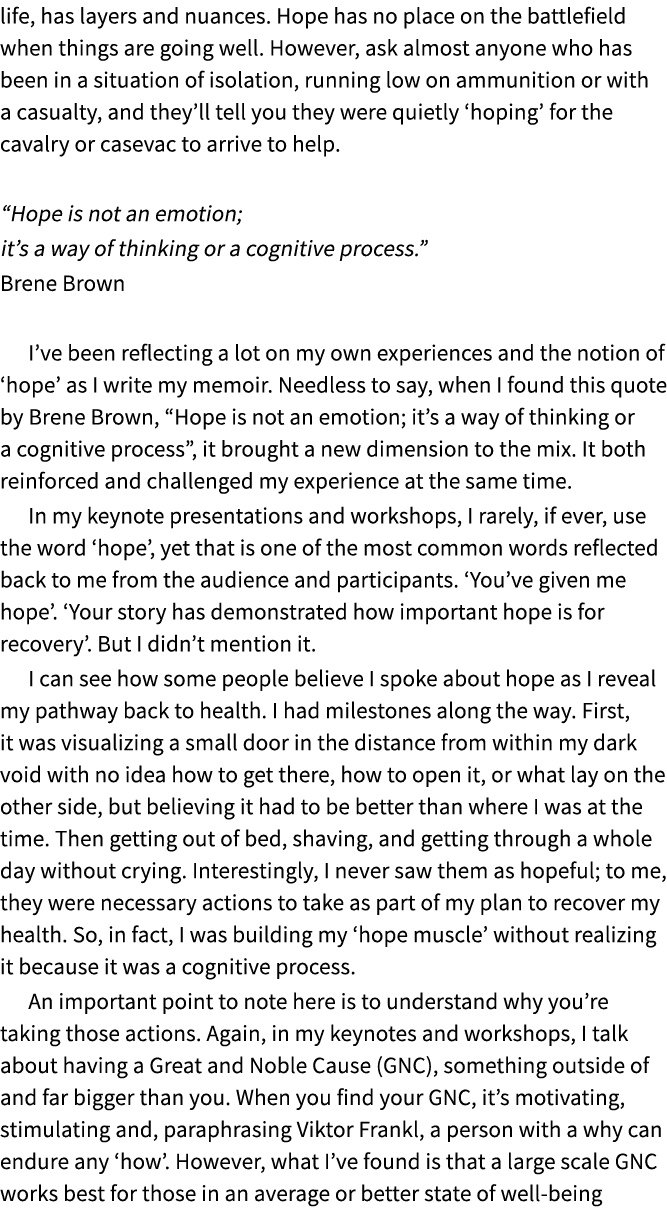 life, has layers and nuances. Hope has no place on the battlefield when things are going well. However, ask almost anyone who has been in a situation of isolation, running low on ammunition or with a casualty, and they'll tell you they were quietly 'hoping' for the cavalry or casevac to arrive to help.

"Hope is not an emotion;
it's a way of thinking or a cognitive process."
Brene Brown

I've been reflecting a lot on my own experiences and the notion of 'hope' as I write my memoir. Needless to say, when I found this quote by Brene Brown, "Hope is not an emotion; it's a way of thinking or a cognitive process", it brought a new dimension to the mix. It both reinforced and challenged my experience at the same time.

In my keynote presentations and workshops, I rarely, if ever, use the word 'hope', yet that is one of the most common words reflected back to me from the audience and participants. 'You've given me hope'. 'Your story has demonstrated how important hope is for recovery'. But I didn't mention it.

I can see how some people believe I spoke about hope as I reveal my pathway back to health. I had milestones along the way. First, it was visualizing a small door in the distance from within my dark void with no idea how to get there, how to open it, or what lay on the other side, but believing it had to be better than where I was at the time. Then getting out of bed, shaving, and getting through a whole day without crying. Interestingly, I never saw them as hopeful; to me, they were necessary actions to take as part of my plan to recover my health. So, in fact, I was building my 'hope muscle' without realizing it because it was a cognitive process.

An important point to note here is to understand why you're taking those actions. Again, in my keynotes and workshops, I talk about having a Great and Noble Cause (GNC), something outside of and far bigger than you. When you find your GNC, it's motivating, stimulating and, paraphrasing Viktor Frankl, a person with a why can endure any 'how'. However, what I've found is that a large scale GNC works best for those in an average or better state of well-being